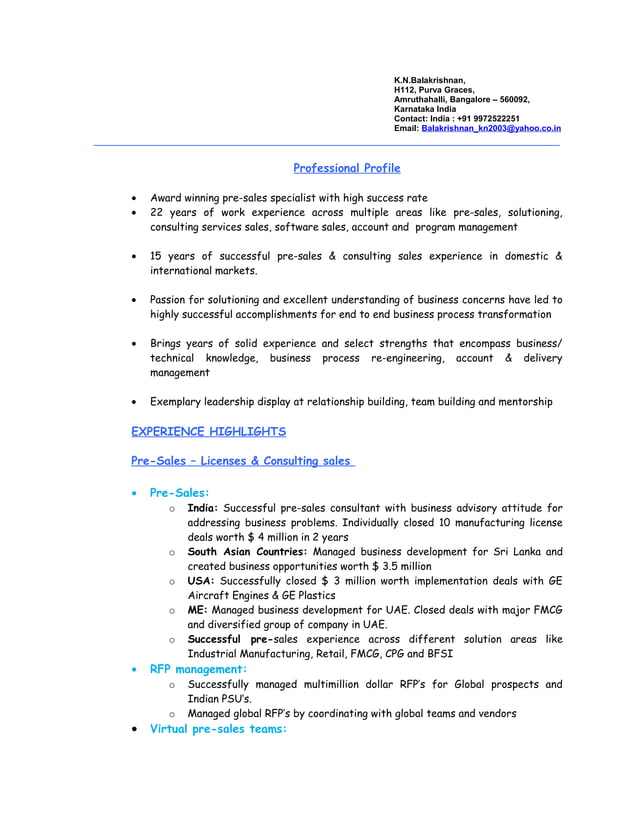 K.N.Balakrishnan,
H112, Purva Graces,
Amruthahalli, Bangalore – 560092,
Karnataka India
Contact: India : +91 9972522251
Email: Balakrishnan_kn2003@yahoo.co.in

Professional Profile

• Award winning pre-sales specialist with high success rate
• 22 years of work experience across multiple areas like pre-sales, solutioning, consulting services sales, software sales, account and program management

• 15 years of successful pre-sales & consulting sales experience in domestic & international markets.

• Passion for solutioning and excellent understanding of business concerns have led to highly successful accomplishments for end to end business process transformation

• Brings years of solid experience and select strengths that encompass business/ technical knowledge, business process re-engineering, account & delivery management

• Exemplary leadership display at relationship building, team building and mentorship

EXPERIENCE HIGHLIGHTS

Pre-Sales – Licenses & Consulting sales

• Pre-Sales:
  o India: Successful pre-sales consultant with business advisory attitude for addressing business problems. Individually closed 10 manufacturing license deals worth $ 4 million in 2 years
  o South Asian Countries: Managed business development for Sri Lanka and created business opportunities worth $ 3.5 million
  o USA: Successfully closed $ 3 million worth implementation deals with GE Aircraft Engines & GE Plastics
  o ME: Managed business development for UAE. Closed deals with major FMCG and diversified group of company in UAE.
  o Successful pre-sales experience across different solution areas like Industrial Manufacturing, Retail, FMCG, CPG and BFSI
• RFP management:
  o Successfully managed multimillion dollar RFP's for Global prospects and Indian PSU's.
  o Managed global RFP's by coordinating with global teams and vendors
• Virtual pre-sales teams: